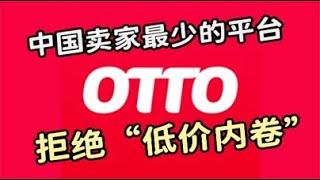 中国卖家最少的平台

OTTO

拒绝“低价内卷”